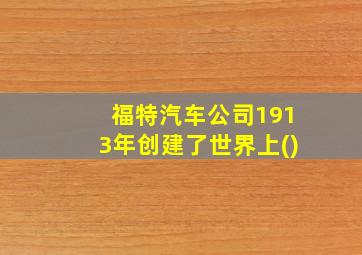 福特汽车公司1913年创建了世界上()